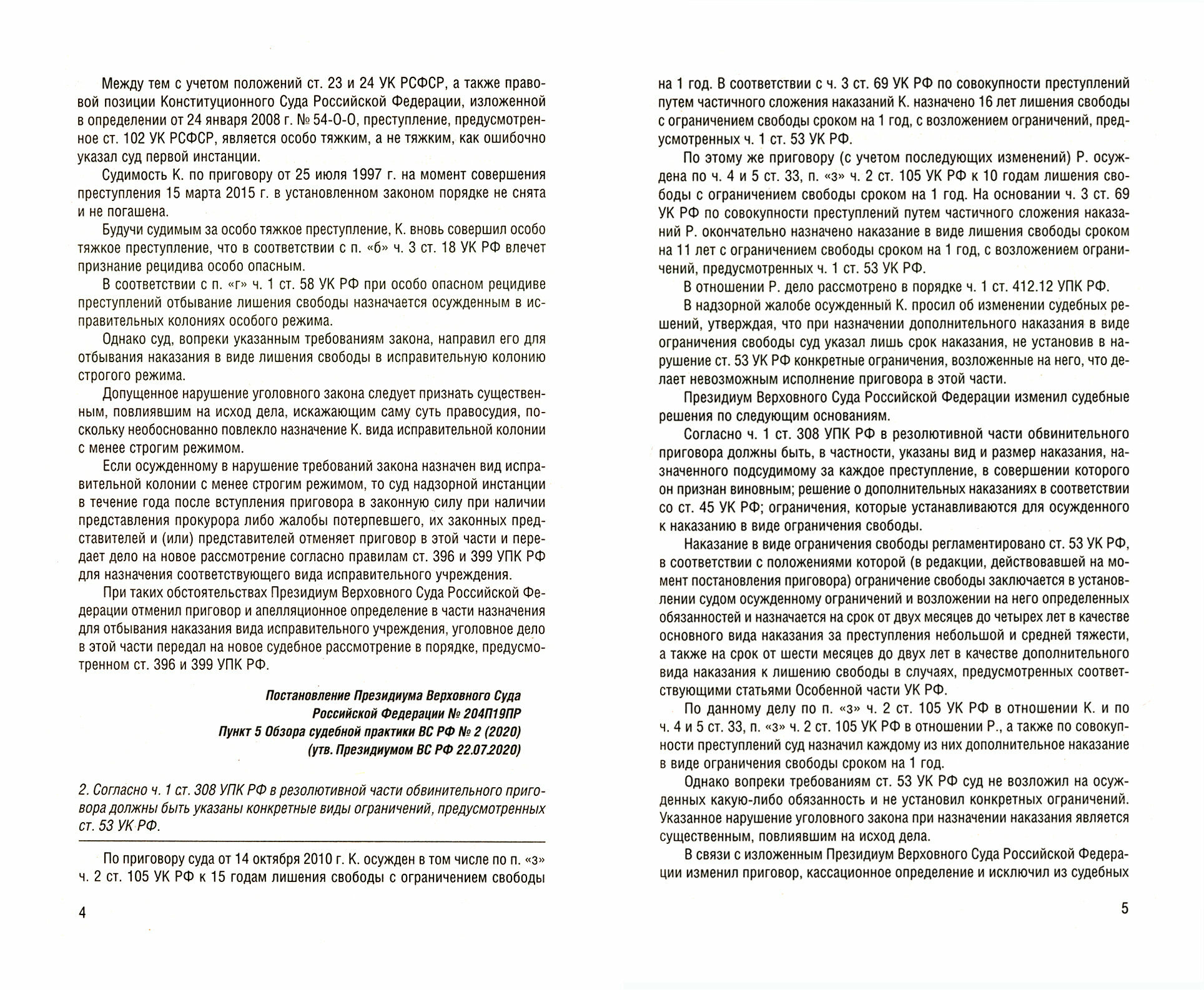 Между тем с учетом положений ст. 23 и 24 УК РСФСР, а также правовой позиции Конституционного Суда Российской Федерации, изложенной в определении от 24 января 2008 г. № 54-О-О, преступление, предусмотренное ст. 102 УК РСФСР, является особо тяжким, а не тяжким, как ошибочно указал суд первой инстанции.

Судимость К. по приговору от 25 июля 1997 г. на момент совершения преступления 15 марта 2015 г. в установленном законом порядке не снята и не погашена.

Будучи судимым за особо тяжкое преступление, К. вновь совершил особо тяжкое преступление, что в соответствии с п. «б» ч. 3 ст. 18 УК РФ влечет признание рецидива особо опасным.

В соответствии с п. «г» ч. 1 ст. 58 УК РФ при особо опасном рецидиве преступлений отбывание лишения свободы назначается осужденным в исправительных колониях особого режима.

Однако суд, вопреки указанным требованиям закона, направил его для отбывания наказания в виде лишения свободы в исправительную колонию строгого режима.

Допущенное нарушение уголовного закона следует признать существенным, повлиявшим на исход дела, искажающим саму суть правосудия, поскольку необоснованно повлекло назначение К. вида исправительной колонии с менее строгим режимом.

Если осужденному в нарушение требований закона назначен вид исправительной колонии с менее строгим режимом, то суд надзорной инстанции в течение года после вступления приговора в законную силу при наличии представления прокурора либо жалобы потерпевшего, их законных представителей и (или) представителей отменяет приговор в этой части и передает дело на новое рассмотрение согласно правилам ст. 396 и 399 УПК РФ для назначения соответствующего вида исправительного учреждения.

При таких обстоятельствах Президиум Верховного Суда Российской Федерации отменил приговор и апелляционное определение в части назначения для отбывания наказания вида исправительного учреждения, уголовное дело в этой части передал на новое судебное рассмотрение в порядке, предусмотренном ст. 396 и 399 УПК РФ.

Постановление Президиума Верховного Суда Российской Федерации № 204П19ПР
Пункт 5 Обзора судебной практики ВС РФ № 2 (2020)
(утв. Президиумом ВС РФ 22.07.2020)

2. Согласно ч. 1 ст. 308 УПК РФ в резолютивной части обвинительного приговора должны быть указаны конкретные виды ограничений, предусмотренных ст. 53 УК РФ.

По приговору суда от 14 октября 2010 г. К. осужден в том числе по п. «з» ч. 2 ст. 105 УК РФ к 15 годам лишения свободы с ограничением свободы

4

на 1 год. В соответствии с ч. 3 ст. 69 УК РФ по совокупности преступлений путем частичного сложения наказаний К. назначено 16 лет лишения свободы с ограничением свободы сроком на 1 год, с возложением ограничений, предусмотренных ч. 1 ст. 53 УК РФ.

По этому же приговору (с учетом последующих изменений) Р. осуждена по ч. 4 и 5 ст. 33, п. «з» ч. 2 ст. 105 УК РФ к 10 годам лишения свободы с ограничением свободы сроком на 1 год. На основании ч. 3 ст. 69 УК РФ по совокупности преступлений путем частичного сложения наказаний Р. окончательно назначено наказание в виде лишения свободы сроком на 11 лет с ограничением свободы сроком на 1 год, с возложением ограничений, предусмотренных ч. 1 ст. 53 УК РФ.

В отношении Р. дело рассмотрено в порядке ч. 1 ст. 412.12 УПК РФ.

В надзорной жалобе осужденный К. просил об изменении судебных решений, утверждая, что при назначении дополнительного наказания в виде ограничения свободы суд указал лишь срок наказания, не установив в нарушение ст. 53 УК РФ конкретные ограничения, возложенные на него, что делает невозможным исполнение приговора в этой части.

Президиум Верховного Суда Российской Федерации изменил судебные решения по следующим основаниям.

Согласно ч. 1 ст. 308 УПК РФ в резолютивной части обвинительного приговора должны быть, в частности, указаны вид и размер наказания, назначенного подсудимому за каждое преступление, в совершении которого он признан виновным; решение о дополнительных наказаниях в соответствии со ст. 45 УК РФ; ограничения, которые устанавливаются для осужденного к наказанию в виде ограничения свободы.

Наказание в виде ограничения свободы регламентировано ст. 53 УК РФ, в соответствии с положениями которой (в редакции, действовавшей на момент постановления приговора) ограничение свободы заключается в установлении судом осужденному ограничений и возложении на него определенных обязанностей и назначается на срок от двух месяцев до четырех лет в качестве основного вида наказания за преступления небольшой и средней тяжести, а также на срок от шести месяцев до двух лет в качестве дополнительного вида наказания к лишению свободы в случаях, предусмотренных соответствующими статьями Особенной части УК РФ.

По данному делу по п. «з» ч. 2 ст. 105 УК РФ в отношении К. и по ч. 4 и 5 ст. 33, п. «з» ч. 2 ст. 105 УК РФ в отношении Р., а также по совокупности преступлений суд назначил каждому из них дополнительное наказание в виде ограничения свободы сроком на 1 год.

Однако вопреки требованиям ст. 53 УК РФ суд не возложил на осужденных какую-либо обязанность и не установил конкретных ограничений. Указанное нарушение уголовного закона при назначении наказания является существенным, повлиявшим на исход дела.

В связи с изложенным Президиум Верховного Суда Российской Федерации изменил приговор, кассационное определение и исключил из судебных

5